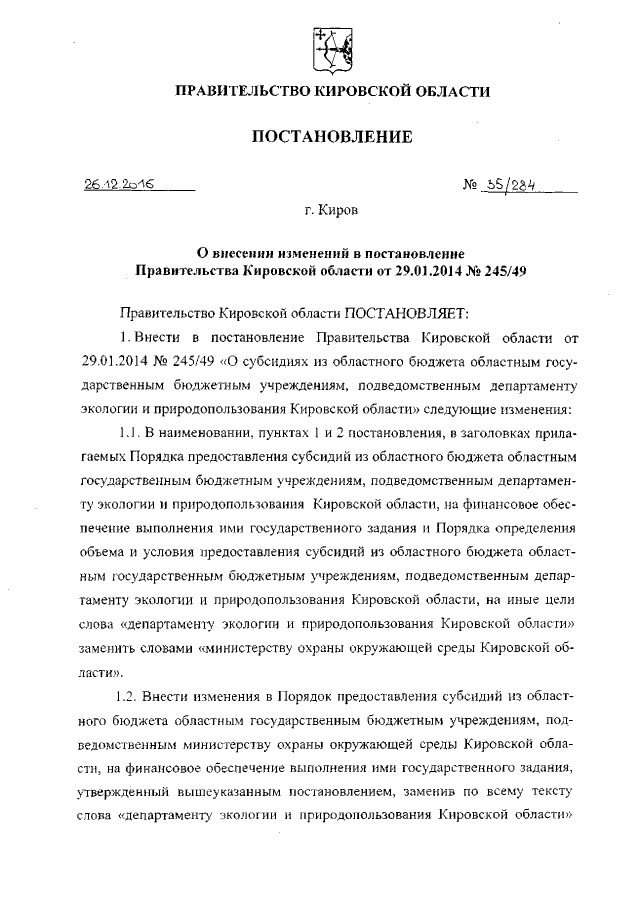 ПРАВИТЕЛЬСТВО КИРОВСКОЙ ОБЛАСТИ

ПОСТАНОВЛЕНИЕ

26.12.2016

№ 35/284

г. Киров

О внесении изменений в постановление Правительства Кировской области от 29.01.2014 № 245/49

Правительство Кировской области ПОСТАНОВЛЯЕТ:

1. Внести в постановление Правительства Кировской области от 29.01.2014 № 245/49 «О субсидиях из областного бюджета областным государственным бюджетным учреждениям, подведомственным департаменту экологии и природопользования Кировской области» следующие изменения:

1.1. В наименовании, пунктах 1 и 2 постановления, в заголовках прилагаемых Порядка предоставления субсидий из областного бюджета областным государственным бюджетным учреждениям, подведомственным департаменту экологии и природопользования Кировской области, на финансовое обеспечение выполнения ими государственного задания и Порядка определения объема и условия предоставления субсидий из областного бюджета областным государственным бюджетным учреждениям, подведомственным департаменту экологии и природопользования Кировской области, на иные цели слова «департаменту экологии и природопользования Кировской области» заменить словами «министерству охраны окружающей среды Кировской области».

1.2. Внести изменения в Порядок предоставления субсидий из областного бюджета областным государственным бюджетным учреждениям, подведомственным министерству охраны окружающей среды Кировской области, на финансовое обеспечение выполнения ими государственного задания, утвержденный вышеуказанным постановлением, заменив по всему тексту слова «департаменту экологии и природопользования Кировской области»